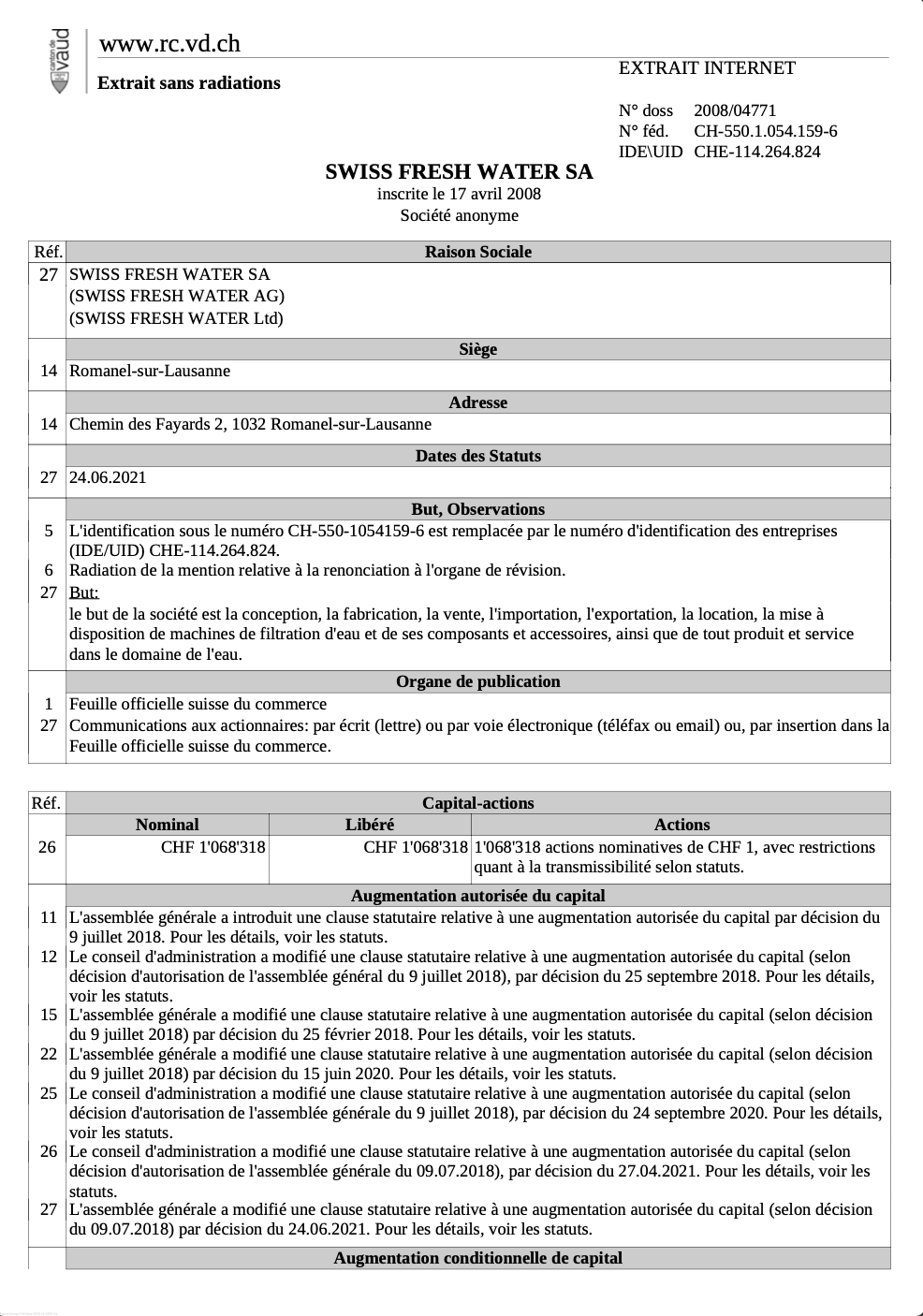 canton de vaud

www.rc.vd.ch

Extrait sans radiations

EXTRAIT INTERNET

N° doss 2008/04771
N° féd. CH-550.1.054.159-6
IDE\UID CHE-114.264.824

SWISS FRESH WATER SA
inscrite le 17 avril 2008
Société anonyme

| Réf. | Raison Sociale |
|---|---|
| 27 | SWISS FRESH WATER SA (SWISS FRESH WATER AG) (SWISS FRESH WATER Ltd) |
| | **Siège** |
| 14 | Romanel-sur-Lausanne |
| | **Adresse** |
| 14 | Chemin des Fayards 2, 1032 Romanel-sur-Lausanne |
| | **Dates des Statuts** |
| 27 | 24.06.2021 |
| | **But, Observations** |
| 5 | L'identification sous le numéro CH-550-1054159-6 est remplacée par le numéro d'identification des entreprises (IDE/UID) CHE-114.264.824. |
| 6 | Radiation de la mention relative à la renonciation à l'organe de révision. |
| 27 | But: le but de la société est la conception, la fabrication, la vente, l'importation, l'exportation, la location, la mise à disposition de machines de filtration d'eau et de ses composants et accessoires, ainsi que de tout produit et service dans le domaine de l'eau. |
| | **Organe de publication** |
| 1 | Feuille officielle suisse du commerce |
| 27 | Communications aux actionnaires: par écrit (lettre) ou par voie électronique (téléfax ou email) ou, par insertion dans la Feuille officielle suisse du commerce. |

| Réf. | Capital-actions | | |
|---|---|---|---|
| | **Nominal** | **Libéré** | **Actions** |
| 26 | CHF 1'068'318 | CHF 1'068'318 | 1'068'318 actions nominatives de CHF 1, avec restrictions quant à la transmissibilité selon statuts. |

| | Augmentation autorisée du capital |
|---|---|
| 11 | L'assemblée générale a introduit une clause statutaire relative à une augmentation autorisée du capital par décision du 9 juillet 2018. Pour les détails, voir les statuts. |
| 12 | Le conseil d'administration a modifié une clause statutaire relative à une augmentation autorisée du capital (selon décision d'autorisation de l'assemblée général du 9 juillet 2018), par décision du 25 septembre 2018. Pour les détails, voir les statuts. |
| 15 | L'assemblée générale a modifié une clause statutaire relative à une augmentation autorisée du capital (selon décision du 9 juillet 2018) par décision du 25 février 2018. Pour les détails, voir les statuts. |
| 22 | L'assemblée générale a modifié une clause statutaire relative à une augmentation autorisée du capital (selon décision du 9 juillet 2018) par décision du 15 juin 2020. Pour les détails, voir les statuts. |
| 25 | Le conseil d'administration a modifié une clause statutaire relative à une augmentation autorisée du capital (selon décision d'autorisation de l'assemblée générale du 9 juillet 2018), par décision du 24 septembre 2020. Pour les détails, voir les statuts. |
| 26 | Le conseil d'administration a modifié une clause statutaire relative à une augmentation autorisée du capital (selon décision d'autorisation de l'assemblée générale du 09.07.2018), par décision du 27.04.2021. Pour les détails, voir les statuts. |
| 27 | L'assemblée générale a modifié une clause statutaire relative à une augmentation autorisée du capital (selon décision du 09.07.2018) par décision du 24.06.2021. Pour les détails, voir les statuts. |
| | **Augmentation conditionnelle de capital** |